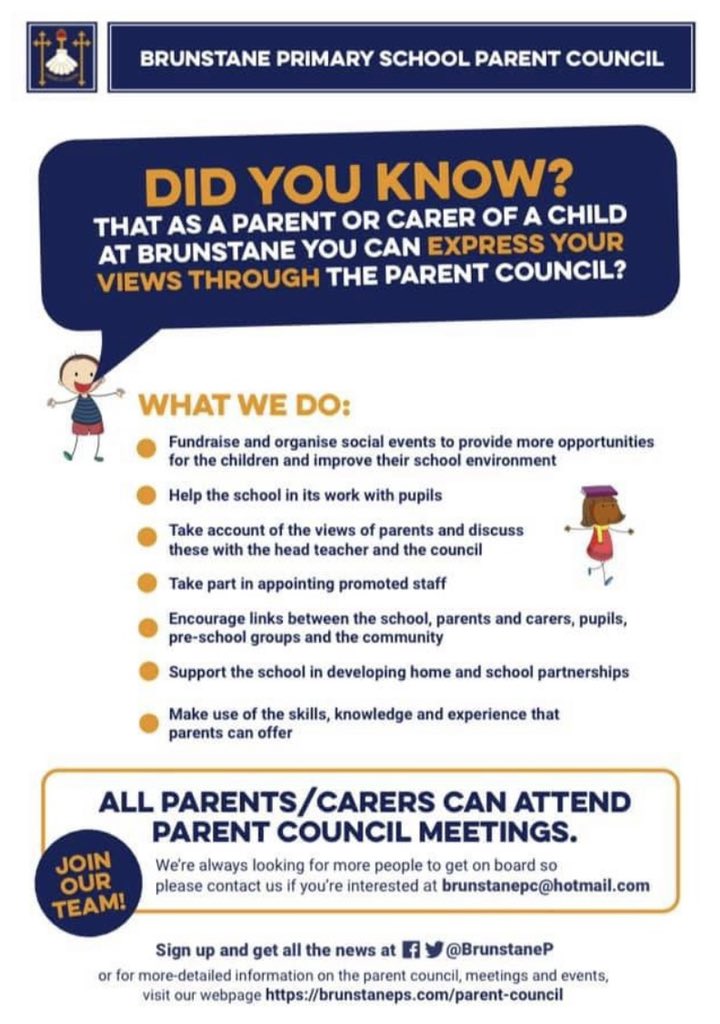 BRUNSTANE PRIMARY SCHOOL PARENT COUNCIL

DID YOU KNOW?
THAT AS A PARENT OR CARER OF A CHILD AT BRUNSTANE YOU CAN EXPRESS YOUR VIEWS THROUGH THE PARENT COUNCIL?

WHAT WE DO:

• Fundraise and organise social events to provide more opportunities for the children and improve their school environment
• Help the school in its work with pupils
• Take account of the views of parents and discuss these with the head teacher and the council
• Take part in appointing promoted staff
• Encourage links between the school, parents and carers, pupils, pre-school groups and the community
• Support the school in developing home and school partnerships
• Make use of the skills, knowledge and experience that parents can offer

ALL PARENTS/CARERS CAN ATTEND PARENT COUNCIL MEETINGS.

JOIN OUR TEAM!

We're always looking for more people to get on board so please contact us if you're interested at brunstanepc@hotmail.com

Sign up and get all the news at @BrunstaneP

or for more-detailed information on the parent council, meetings and events, visit our webpage https://brunstaneps.com/parent-council